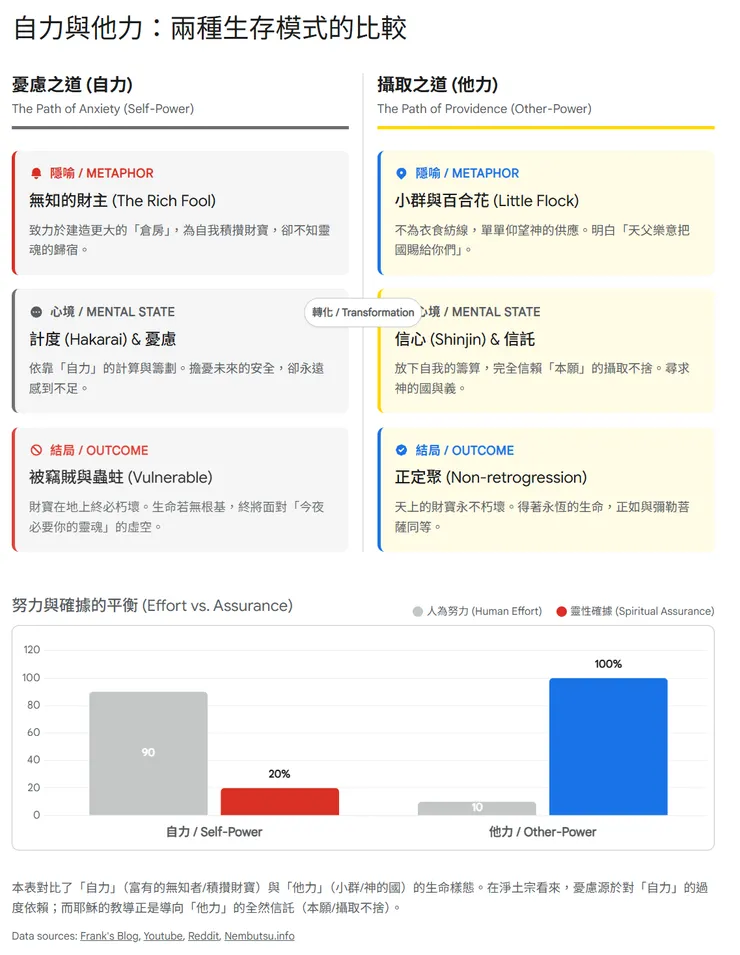 自力與他力：兩種生存模式的比較

憂慮之道 (自力)
The Path of Anxiety (Self-Power)

隱喻 / METAPHOR
無知的財主 (The Rich Fool)
致力於建造更大的「倉房」，為自我積攢財寶，卻不知靈魂的歸宿。

心境 / MENTAL STATE
計度 (Hakarai) & 憂慮
依靠「自力」的計算與籌劃。擔憂未來的安全，卻永遠感到不足。

結局 / OUTCOME
被竊賊與蟲蛀 (Vulnerable)
財寶在地上終必朽壞。生命若無根基，終將面對「今夜必要你的靈魂」的虛空。

轉化 / Transformation

攝取之道 (他力)
The Path of Providence (Other-Power)

隱喻 / METAPHOR
小群與百合花 (Little Flock)
不為衣食紡線，單單仰望神的供應。明白「天父樂意把國賜給你們」。

心境 / MENTAL STATE
信心 (Shinjin) & 信託
放下自我的籌算，完全信賴「本願」的攝取不捨。尋求神的國與義。

結局 / OUTCOME
正定聚 (Non-retrogression)
天上的財寶永不朽壞。得著永恆的生命，正如與彌勒菩薩同等。

努力與確據的平衡 (Effort vs. Assurance)
人為努力 (Human Effort)　靈性確據 (Spiritual Assurance)

120
100
80
60
40
20
0
90
20%
10
100%
自力 / Self-Power
他力 / Other-Power

本表對比了「自力」（富有的無知者/積攢財寶）與「他力」（小群/神的國）的生命樣態。在淨土宗看來，憂慮源於對「自力」的過度依賴；而耶穌的教導正是導向「他力」的全然信託（本願/攝取不捨）。

Data sources: Frank's Blog, Youtube, Reddit, Nembutsu.info